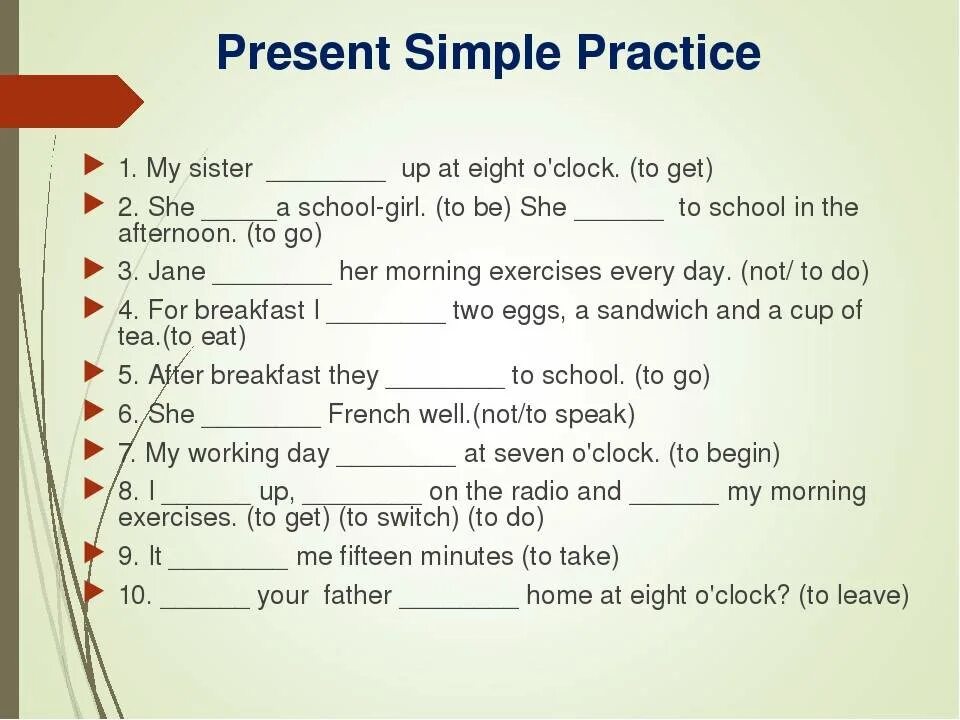 Present Simple Practice

1. My sister ________ up at eight o'clock. (to get)

2. She _____a school-girl. (to be) She ______ to school in the afternoon. (to go)

3. Jane ________ her morning exercises every day. (not/ to do)

4. For breakfast I ________ two eggs, a sandwich and a cup of tea.(to eat)

5. After breakfast they ________ to school. (to go)

6. She ________ French well.(not/to speak)

7. My working day ________ at seven o'clock. (to begin)

8. I ______ up, ________ on the radio and ______ my morning exercises. (to get) (to switch) (to do)

9. It ________ me fifteen minutes (to take)

10. ______ your father ________ home at eight o'clock? (to leave)